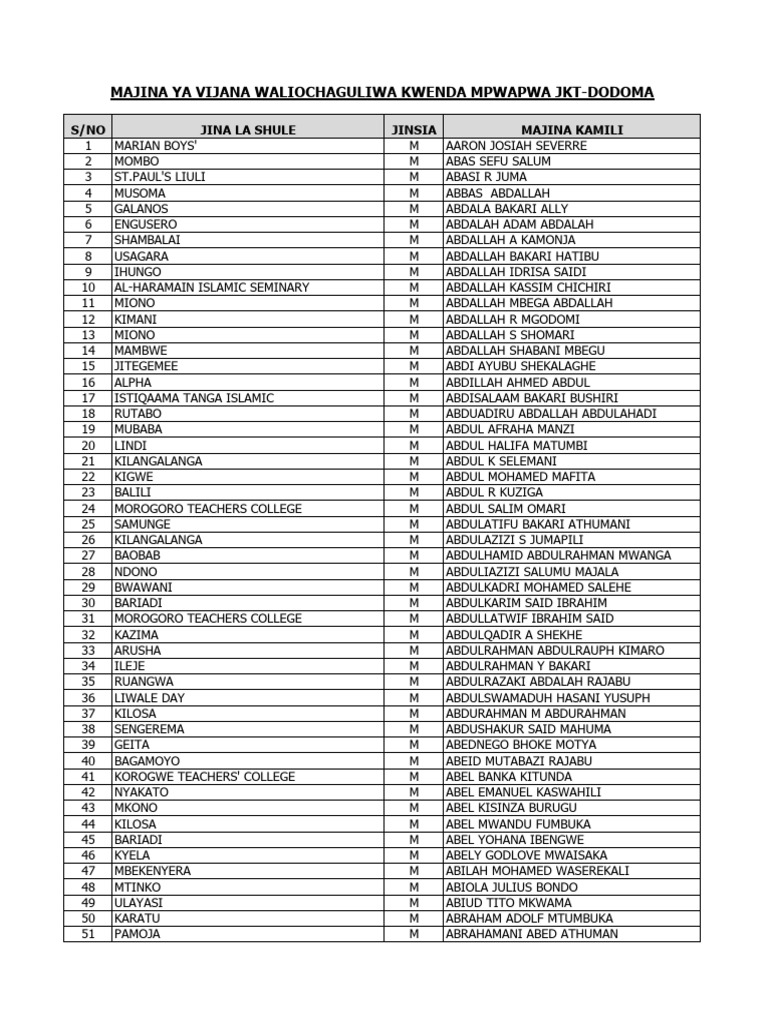 MAJINA YA VIJANA WALIOCHAGULIWA KWENDA MPWAPWA JKT-DODOMA

| S/NO | JINA LA SHULE | JINSIA | MAJINA KAMILI |
|---|---|---|---|
| 1 | MARIAN BOYS' | M | AARON JOSIAH SEVERRE |
| 2 | MOMBO | M | ABAS SEFU SALUM |
| 3 | ST.PAUL'S LIULI | M | ABASI R JUMA |
| 4 | MUSOMA | M | ABBAS ABDALLAH |
| 5 | GALANOS | M | ABDALA BAKARI ALLY |
| 6 | ENGUSERO | M | ABDALAH ADAM ABDALAH |
| 7 | SHAMBALAI | M | ABDALLAH A KAMONJA |
| 8 | USAGARA | M | ABDALLAH BAKARI HATIBU |
| 9 | IHUNGO | M | ABDALLAH IDRISA SAIDI |
| 10 | AL-HARAMAIN ISLAMIC SEMINARY | M | ABDALLAH KASSIM CHICHIRI |
| 11 | MIONO | M | ABDALLAH MBEGA ABDALLAH |
| 12 | KIMANI | M | ABDALLAH R MGODOMI |
| 13 | MIONO | M | ABDALLAH S SHOMARI |
| 14 | MAMBWE | M | ABDALLAH SHABANI MBEGU |
| 15 | JITEGEMEE | M | ABDI AYUBU SHEKALAGHE |
| 16 | ALPHA | M | ABDILLAH AHMED ABDUL |
| 17 | ISTIQAAMA TANGA ISLAMIC | M | ABDISALAAM BAKARI BUSHIRI |
| 18 | RUTABO | M | ABDUADIRU ABDALLAH ABDULAHADI |
| 19 | MUBABA | M | ABDUL AFRAHA MANZI |
| 20 | LINDI | M | ABDUL HALIFA MATUMBI |
| 21 | KILANGALANGA | M | ABDUL K SELEMANI |
| 22 | KIGWE | M | ABDUL MOHAMED MAFITA |
| 23 | BALILI | M | ABDUL R KUZIGA |
| 24 | MOROGORO TEACHERS COLLEGE | M | ABDUL SALIM OMARI |
| 25 | SAMUNGE | M | ABDULATIFU BAKARI ATHUMANI |
| 26 | KILANGALANGA | M | ABDULAZIZI S JUMAPILI |
| 27 | BAOBAB | M | ABDULHAMID ABDULRAHMAN MWANGA |
| 28 | NDONO | M | ABDULIAZIZI SALUMU MAJALA |
| 29 | BWAWANI | M | ABDULKADRI MOHAMED SALEHE |
| 30 | BARIADI | M | ABDULKARIM SAID IBRAHIM |
| 31 | MOROGORO TEACHERS COLLEGE | M | ABDULLATWIF IBRAHIM SAID |
| 32 | KAZIMA | M | ABDULQADIR A SHEKHE |
| 33 | ARUSHA | M | ABDULRAHMAN ABDULRAUPH KIMARO |
| 34 | ILEJE | M | ABDULRAHMAN Y BAKARI |
| 35 | RUANGWA | M | ABDULRAZAKI ABDALAH RAJABU |
| 36 | LIWALE DAY | M | ABDULSWAMADUH HASANI YUSUPH |
| 37 | KILOSA | M | ABDURAHMAN M ABDURAHMAN |
| 38 | SENGEREMA | M | ABDUSHAKUR SAID MAHUMA |
| 39 | GEITA | M | ABEDNEGO BHOKE MOTYA |
| 40 | BAGAMOYO | M | ABEID MUTABAZI RAJABU |
| 41 | KOROGWE TEACHERS' COLLEGE | M | ABEL BANKA KITUNDA |
| 42 | NYAKATO | M | ABEL EMANUEL KASWAHILI |
| 43 | MKONO | M | ABEL KISINZA BURUGU |
| 44 | KILOSA | M | ABEL MWANDU FUMBUKA |
| 45 | BARIADI | M | ABEL YOHANA IBENGWE |
| 46 | KYELA | M | ABELY GODLOVE MWAISAKA |
| 47 | MBEKENYERA | M | ABILAH MOHAMED WASEREKALI |
| 48 | MTINKO | M | ABIOLA JULIUS BONDO |
| 49 | ULAYASI | M | ABIUD TITO MKWAMA |
| 50 | KARATU | M | ABRAHAM ADOLF MTUMBUKA |
| 51 | PAMOJA | M | ABRAHAMANI ABED ATHUMAN |